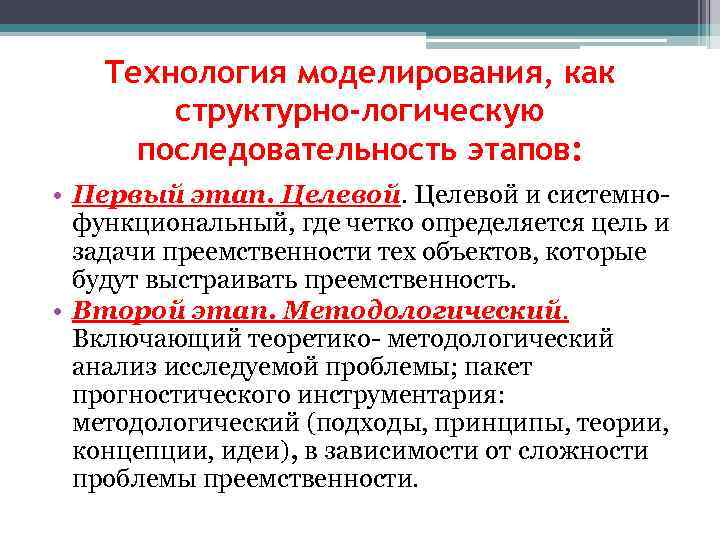 Технология моделирования, как структурно-логическую последовательность этапов:

• Первый этап. Целевой. Целевой и системно-функциональный, где четко определяется цель и задачи преемственности тех объектов, которые будут выстраивать преемственность.

• Второй этап. Методологический. Включающий теоретико- методологический анализ исследуемой проблемы; пакет прогностического инструментария: методологический (подходы, принципы, теории, концепции, идеи), в зависимости от сложности проблемы преемственности.